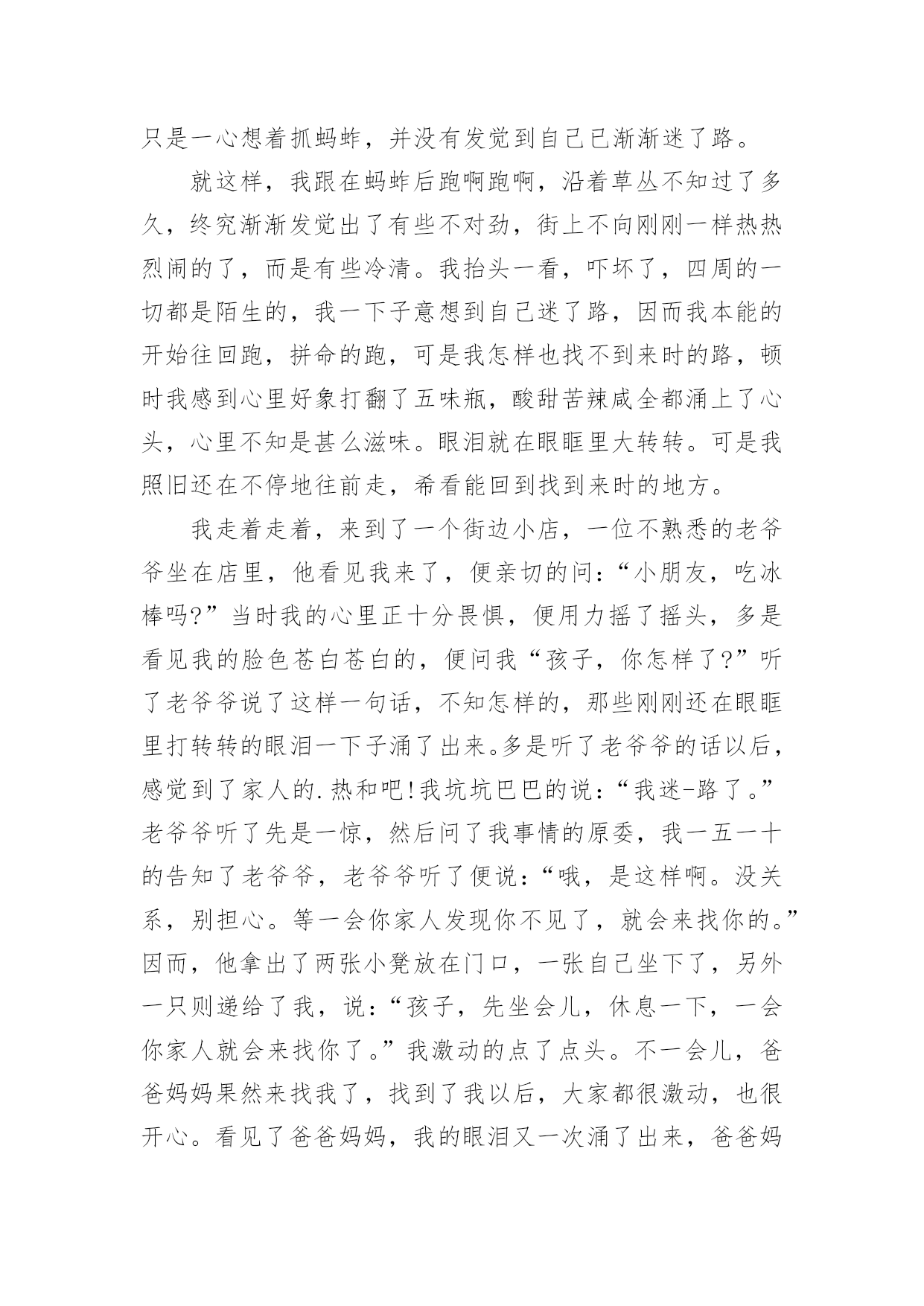 只是一心想着抓蚂蚱，并没有发觉到自己已渐渐迷了路。

就这样，我跟在蚂蚱后跑啊跑啊，沿着草丛不知过了多久，终究渐渐发觉出了有些不对劲，街上不向刚刚一样热热烈闹的了，而是有些冷清。我抬头一看，吓坏了，四周的一切都是陌生的，我一下子意想到自己迷了路，因而我本能的开始往回跑，拼命的跑，可是我怎样也找不到来时的路，顿时我感到心里好象打翻了五味瓶，酸甜苦辣咸全都涌上了心头，心里不知是甚么滋味。眼泪就在眼眶里大转转。可是我照旧还在不停地往前走，希看能回到找到来时的地方。

我走着走着，来到了一个街边小店，一位不熟悉的老爷爷坐在店里，他看见我来了，便亲切的问：“小朋友，吃冰棒吗?”当时我的心里正十分畏惧，便用力摇了摇头，多是看见我的脸色苍白苍白的，便问我“孩子，你怎样了?”听了老爷爷说了这样一句话，不知怎样的，那些刚刚还在眼眶里打转转的眼泪一下子涌了出来。多是听了老爷爷的话以后，感觉到了家人的.热和吧!我坑坑巴巴的说：“我迷-路了。”老爷爷听了先是一惊，然后问了我事情的原委，我一五一十的告知了老爷爷，老爷爷听了便说：“哦，是这样啊。没关系，别担心。等一会你家人发现你不见了，就会来找你的。”因而，他拿出了两张小凳放在门口，一张自己坐下了，另外一只则递给了我，说：“孩子，先坐会儿，休息一下，一会你家人就会来找你了。”我激动的点了点头。不一会儿，爸爸妈妈果然来找我了，找到了我以后，大家都很激动，也很开心。看见了爸爸妈妈，我的眼泪又一次涌了出来，爸爸妈